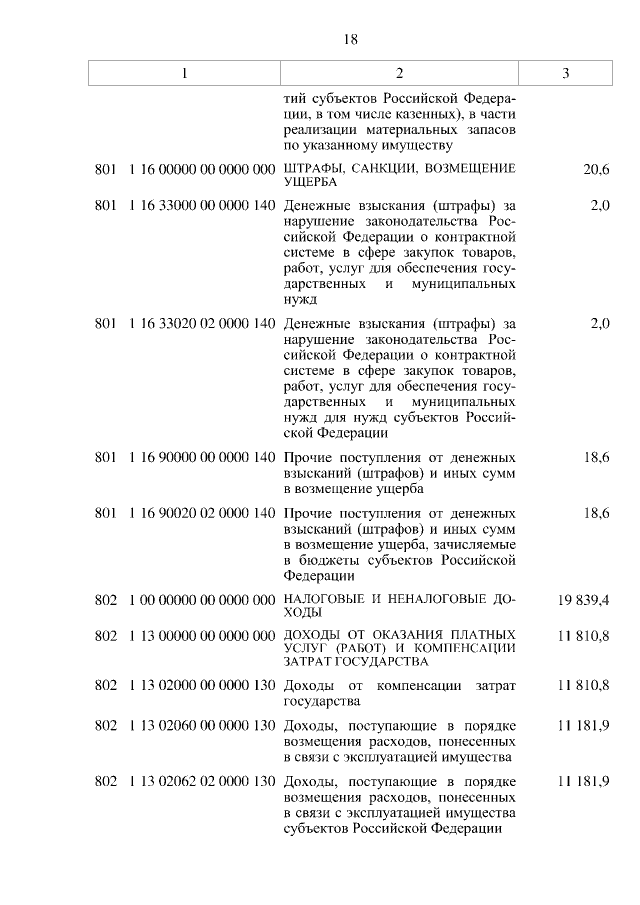 18

| 1 | 2 | 3 |
|---|---|---|
| | тий субъектов Российской Федерации, в том числе казенных), в части реализации материальных запасов по указанному имуществу | |
| 801 1 16 00000 00 0000 000 | ШТРАФЫ, САНКЦИИ, ВОЗМЕЩЕНИЕ УЩЕРБА | 20,6 |
| 801 1 16 33000 00 0000 140 | Денежные взыскания (штрафы) за нарушение законодательства Российской Федерации о контрактной системе в сфере закупок товаров, работ, услуг для обеспечения государственных и муниципальных нужд | 2,0 |
| 801 1 16 33020 02 0000 140 | Денежные взыскания (штрафы) за нарушение законодательства Российской Федерации о контрактной системе в сфере закупок товаров, работ, услуг для обеспечения государственных и муниципальных нужд для нужд субъектов Российской Федерации | 2,0 |
| 801 1 16 90000 00 0000 140 | Прочие поступления от денежных взысканий (штрафов) и иных сумм в возмещение ущерба | 18,6 |
| 801 1 16 90020 02 0000 140 | Прочие поступления от денежных взысканий (штрафов) и иных сумм в возмещение ущерба, зачисляемые в бюджеты субъектов Российской Федерации | 18,6 |
| 802 1 00 00000 00 0000 000 | НАЛОГОВЫЕ И НЕНАЛОГОВЫЕ ДОХОДЫ | 19 839,4 |
| 802 1 13 00000 00 0000 000 | ДОХОДЫ ОТ ОКАЗАНИЯ ПЛАТНЫХ УСЛУГ (РАБОТ) И КОМПЕНСАЦИИ ЗАТРАТ ГОСУДАРСТВА | 11 810,8 |
| 802 1 13 02000 00 0000 130 | Доходы от компенсации затрат государства | 11 810,8 |
| 802 1 13 02060 00 0000 130 | Доходы, поступающие в порядке возмещения расходов, понесенных в связи с эксплуатацией имущества | 11 181,9 |
| 802 1 13 02062 02 0000 130 | Доходы, поступающие в порядке возмещения расходов, понесенных в связи с эксплуатацией имущества субъектов Российской Федерации | 11 181,9 |